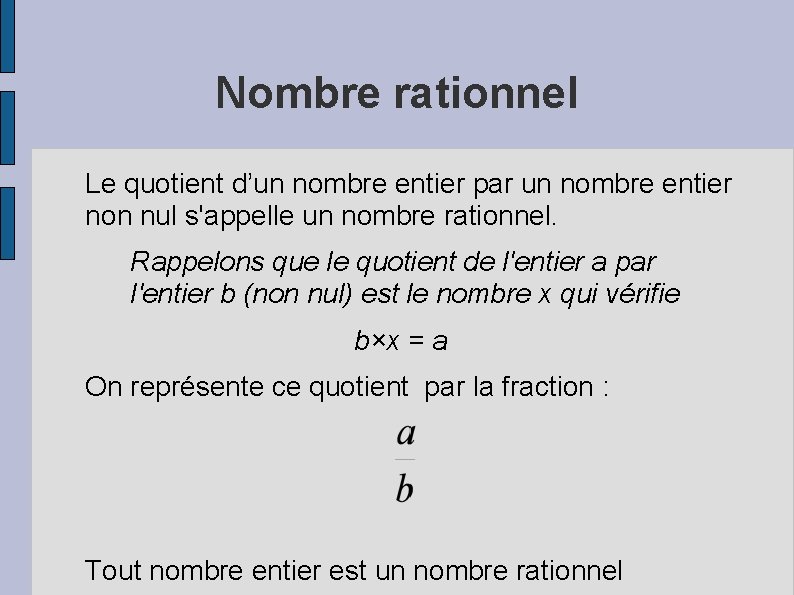 Nombre rationnel

Le quotient d’un nombre entier par un nombre entier non nul s'appelle un nombre rationnel.

Rappelons que le quotient de l'entier a par l'entier b (non nul) est le nombre x qui vérifie

$b \times x = a$

On représente ce quotient par la fraction :

$\frac{a}{b}$

Tout nombre entier est un nombre rationnel